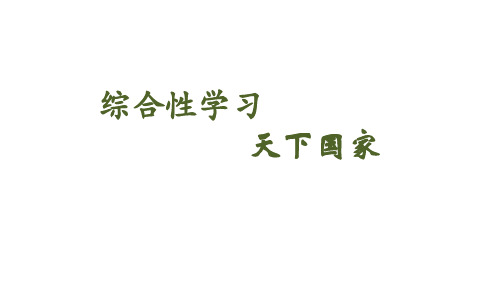 综合性学习

天下国家